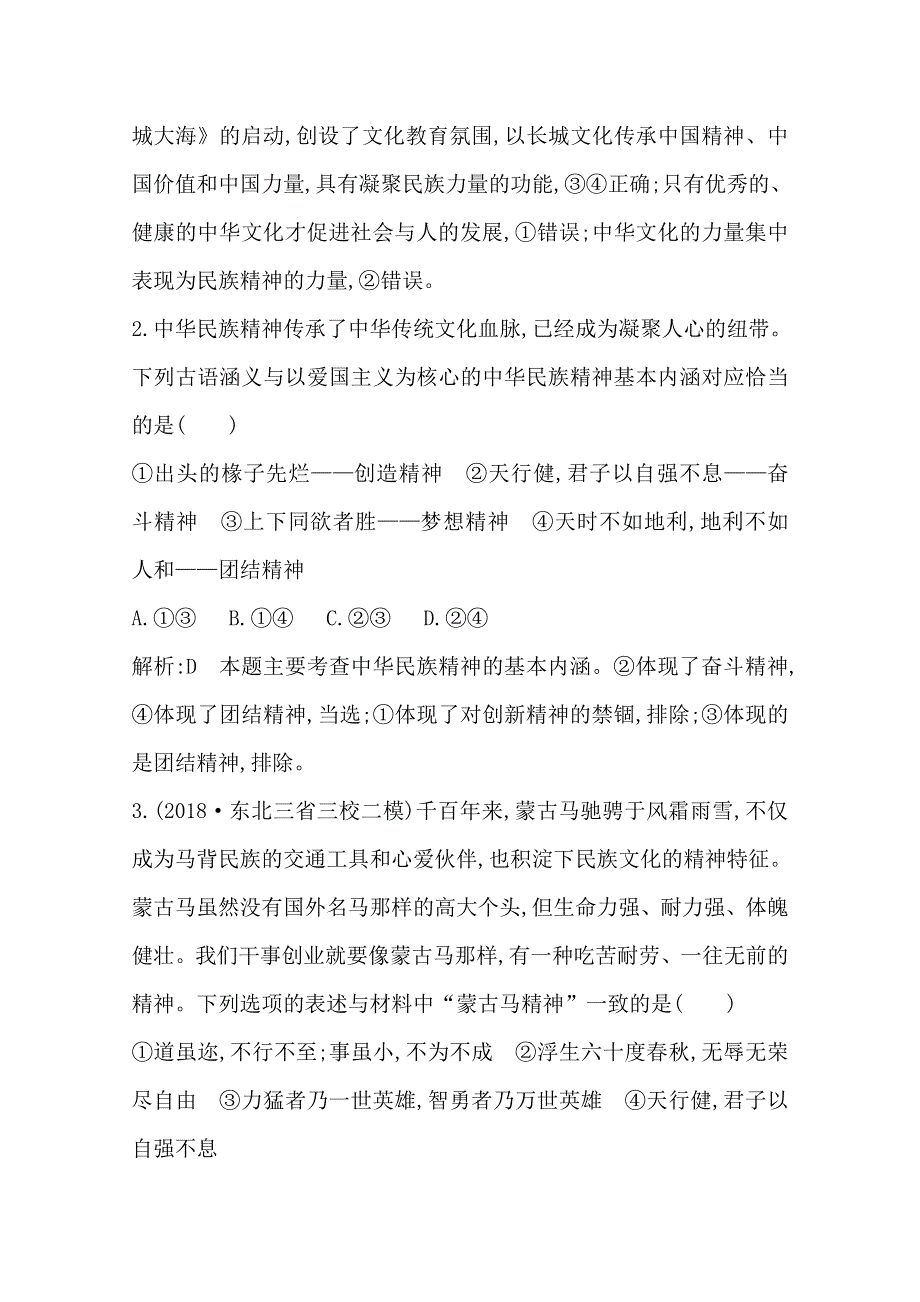 城大海》的启动,创设了文化教育氛围,以长城文化传承中国精神、中国价值和中国力量,具有凝聚民族力量的功能,③④正确;只有优秀的、健康的中华文化才促进社会与人的发展,①错误;中华文化的力量集中表现为民族精神的力量,②错误。

2.中华民族精神传承了中华传统文化血脉,已经成为凝聚人心的纽带。下列古语涵义与以爱国主义为核心的中华民族精神基本内涵对应恰当的是(　　)

①出头的椽子先烂——创造精神　②天行健,君子以自强不息——奋斗精神　③上下同欲者胜——梦想精神　④天时不如地利,地利不如人和——团结精神

A.①③　B.①④　C.②③　D.②④

解析:D　本题主要考查中华民族精神的基本内涵。②体现了奋斗精神,④体现了团结精神,当选;①体现了对创新精神的禁锢,排除;③体现的是团结精神,排除。

3.(2018·东北三省三校二模)千百年来,蒙古马驰骋于风霜雨雪,不仅成为马背民族的交通工具和心爱伙伴,也积淀下民族文化的精神特征。蒙古马虽然没有国外名马那样的高大个头,但生命力强、耐力强、体魄健壮。我们干事创业就要像蒙古马那样,有一种吃苦耐劳、一往无前的精神。下列选项的表述与材料中“蒙古马精神”一致的是(　　)

①道虽迩,不行不至;事虽小,不为不成　②浮生六十度春秋,无辱无荣尽自由　③力猛者乃一世英雄,智勇者乃万世英雄　④天行健,君子以自强不息